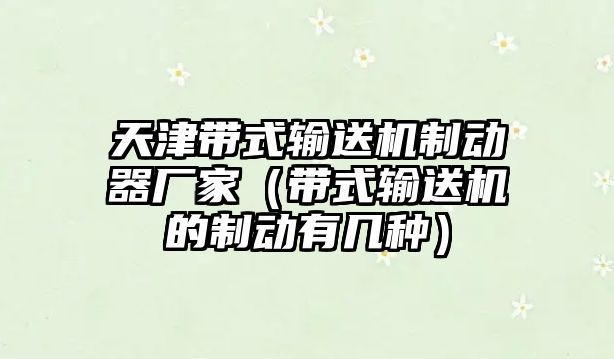 天津带式输送机制动器厂家（带式输送机的制动有几种）